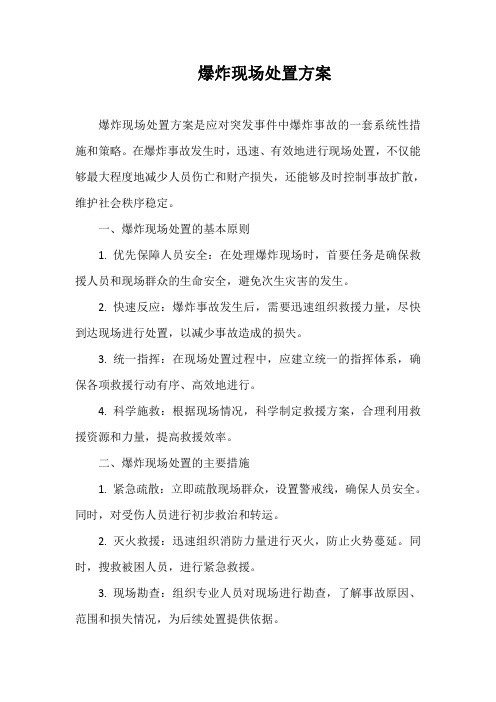 爆炸现场处置方案

爆炸现场处置方案是应对突发事件中爆炸事故的一套系统性措施和策略。在爆炸事故发生时，迅速、有效地进行现场处置，不仅能够最大程度地减少人员伤亡和财产损失，还能够及时控制事故扩散，维护社会秩序稳定。

一、爆炸现场处置的基本原则

1. 优先保障人员安全：在处理爆炸现场时，首要任务是确保救援人员和现场群众的生命安全，避免次生灾害的发生。

2. 快速反应：爆炸事故发生后，需要迅速组织救援力量，尽快到达现场进行处置，以减少事故造成的损失。

3. 统一指挥：在现场处置过程中，应建立统一的指挥体系，确保各项救援行动有序、高效地进行。

4. 科学施救：根据现场情况，科学制定救援方案，合理利用救援资源和力量，提高救援效率。

二、爆炸现场处置的主要措施

1. 紧急疏散：立即疏散现场群众，设置警戒线，确保人员安全。同时，对受伤人员进行初步救治和转运。

2. 灭火救援：迅速组织消防力量进行灭火，防止火势蔓延。同时，搜救被困人员，进行紧急救援。

3. 现场勘查：组织专业人员对现场进行勘查，了解事故原因、范围和损失情况，为后续处置提供依据。